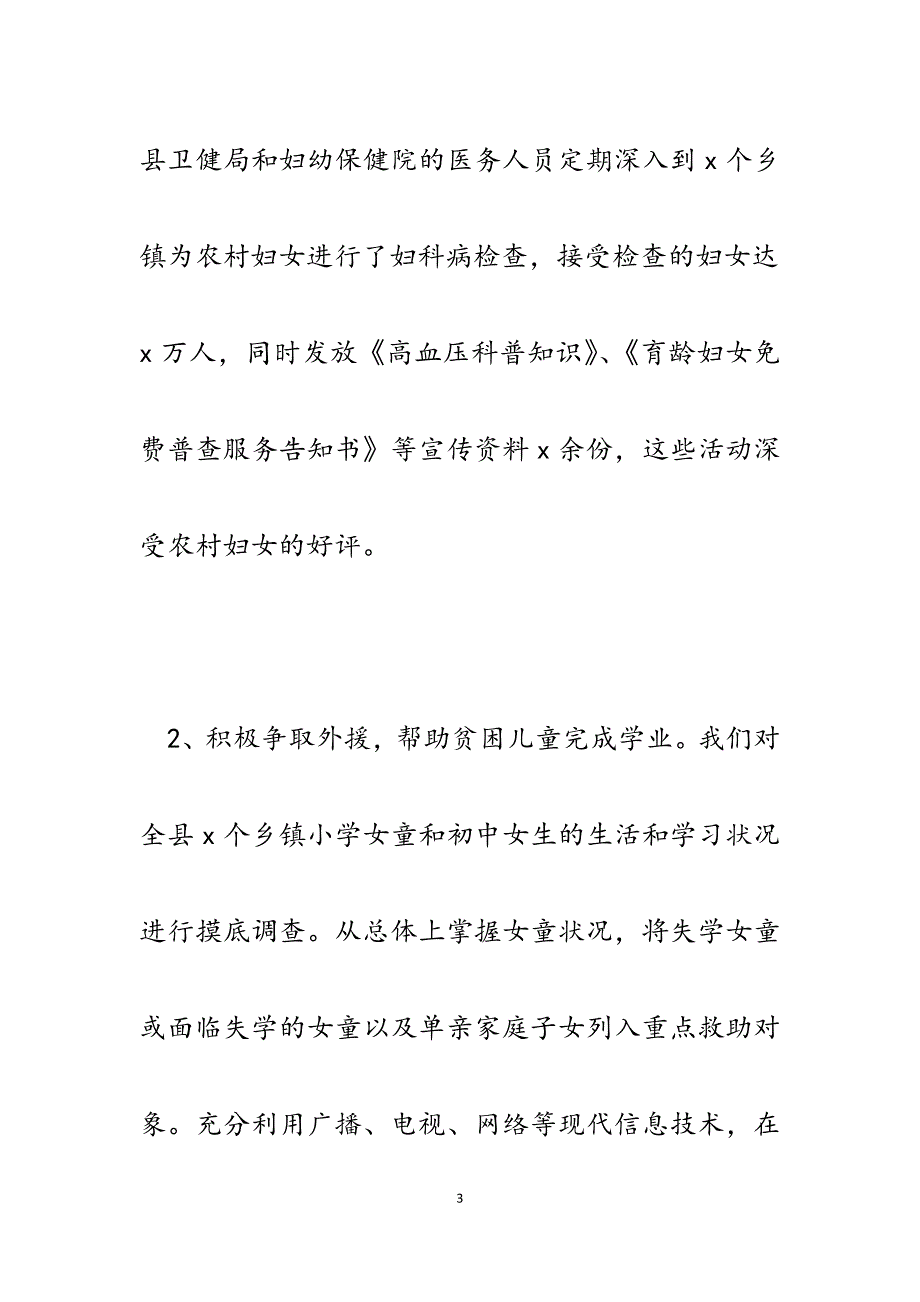 县卫健局和妇幼保健院的医务人员定期深入到 x 个乡镇为农村妇女进行了妇科病检查，接受检查的妇女达 x 万人，同时发放《高血压科普知识》、《育龄妇女免费普查服务告知书》等宣传资料 x 余份，这些活动深受农村妇女的好评。

2、积极争取外援，帮助贫困儿童完成学业。我们对全县 x 个乡镇小学女童和初中女生的生活和学习状况进行摸底调查。从总体上掌握女童状况，将失学女童或面临失学的女童以及单亲家庭子女列入重点救助对象。充分利用广播、电视、网络等现代信息技术，在

3